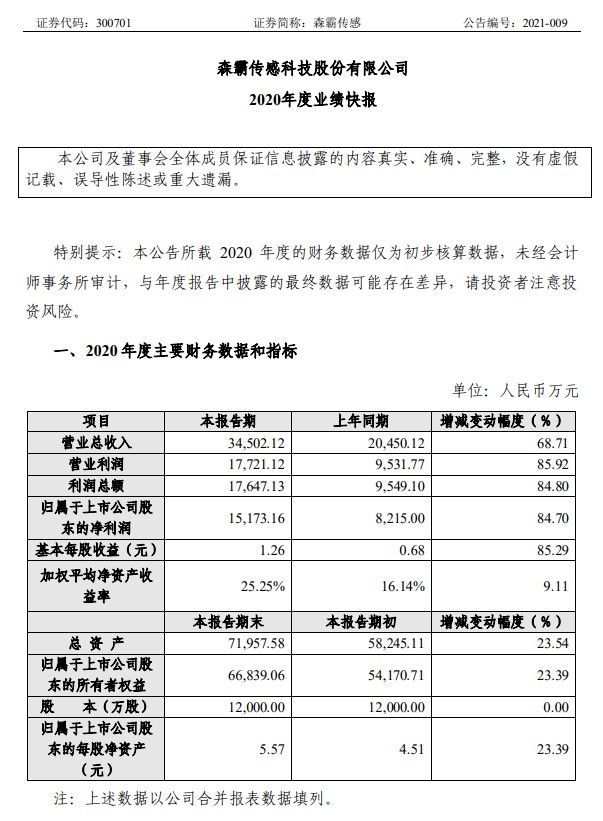 证券代码：300701　　　　证券简称：森霸传感　　　　公告编号：2021-009

森霸传感科技股份有限公司
2020年度业绩快报

本公司及董事会全体成员保证信息披露的内容真实、准确、完整，没有虚假记载、误导性陈述或重大遗漏。

特别提示：本公告所载 2020 年度的财务数据仅为初步核算数据，未经会计师事务所审计，与年度报告中披露的最终数据可能存在差异，请投资者注意投资风险。

一、2020 年度主要财务数据和指标

单位：人民币万元

| 项目 | 本报告期 | 上年同期 | 增减变动幅度（%） |
|---|---|---|---|
| 营业总收入 | 34,502.12 | 20,450.12 | 68.71 |
| 营业利润 | 17,721.12 | 9,531.77 | 85.92 |
| 利润总额 | 17,647.13 | 9,549.10 | 84.80 |
| 归属于上市公司股东的净利润 | 15,173.16 | 8,215.00 | 84.70 |
| 基本每股收益（元） | 1.26 | 0.68 | 85.29 |
| 加权平均净资产收益率 | 25.25% | 16.14% | 9.11 |
| | 本报告期末 | 本报告期初 | 增减变动幅度（%） |
| 总 资 产 | 71,957.58 | 58,245.11 | 23.54 |
| 归属于上市公司股东的所有者权益 | 66,839.06 | 54,170.71 | 23.39 |
| 股　　本（万股） | 12,000.00 | 12,000.00 | 0.00 |
| 归属于上市公司股东的每股净资产（元） | 5.57 | 4.51 | 23.39 |

注：上述数据以公司合并报表数据填列。